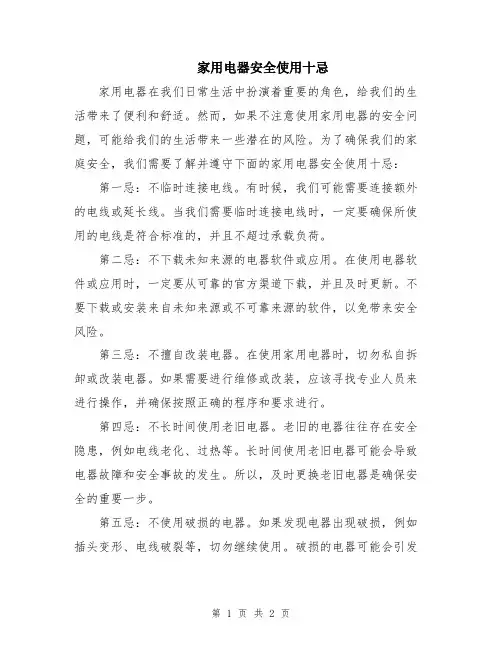 家用电器安全使用十忌

家用电器在我们日常生活中扮演着重要的角色，给我们的生活带来了便利和舒适。然而，如果不注意使用家用电器的安全问题，可能给我们的生活带来一些潜在的风险。为了确保我们的家庭安全，我们需要了解并遵守下面的家用电器安全使用十忌：

第一忌：不临时连接电线。有时候，我们可能需要连接额外的电线或延长线。当我们需要临时连接电线时，一定要确保所使用的电线是符合标准的，并且不超过承载负荷。

第二忌：不下载未知来源的电器软件或应用。在使用电器软件或应用时，一定要从可靠的官方渠道下载，并且及时更新。不要下载或安装来自未知来源或不可靠来源的软件，以免带来安全风险。

第三忌：不擅自改装电器。在使用家用电器时，切勿私自拆卸或改装电器。如果需要进行维修或改装，应该寻找专业人员来进行操作，并确保按照正确的程序和要求进行。

第四忌：不长时间使用老旧电器。老旧的电器往往存在安全隐患，例如电线老化、过热等。长时间使用老旧电器可能会导致电器故障和安全事故的发生。所以，及时更换老旧电器是确保安全的重要一步。

第五忌：不使用破损的电器。如果发现电器出现破损，例如插头变形、电线破裂等，切勿继续使用。破损的电器可能会引发

第 1 页 共 2 页